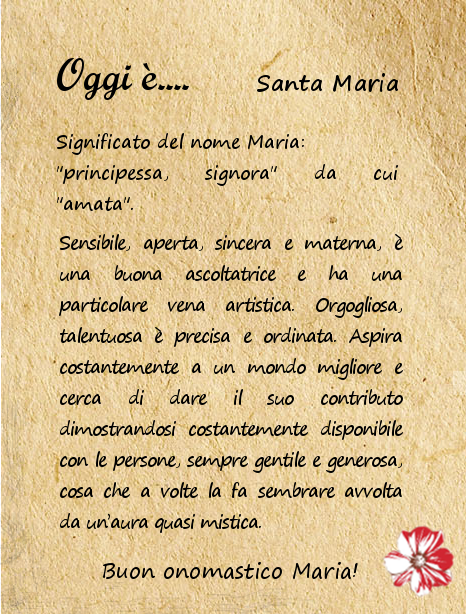 Oggi è....   Santa Maria

Significato del nome Maria: "principessa, signora" da cui "amata".

Sensibile, aperta, sincera e materna, è una buona ascoltatrice e ha una particolare vena artistica. Orgogliosa, talentuosa è precisa e ordinata. Aspira costantemente a un mondo migliore e cerca di dare il suo contributo dimostrandosi costantemente disponibile con le persone, sempre gentile e generosa, cosa che a volte la fa sembrare avvolta da un'aura quasi mistica.

Buon onomastico Maria!